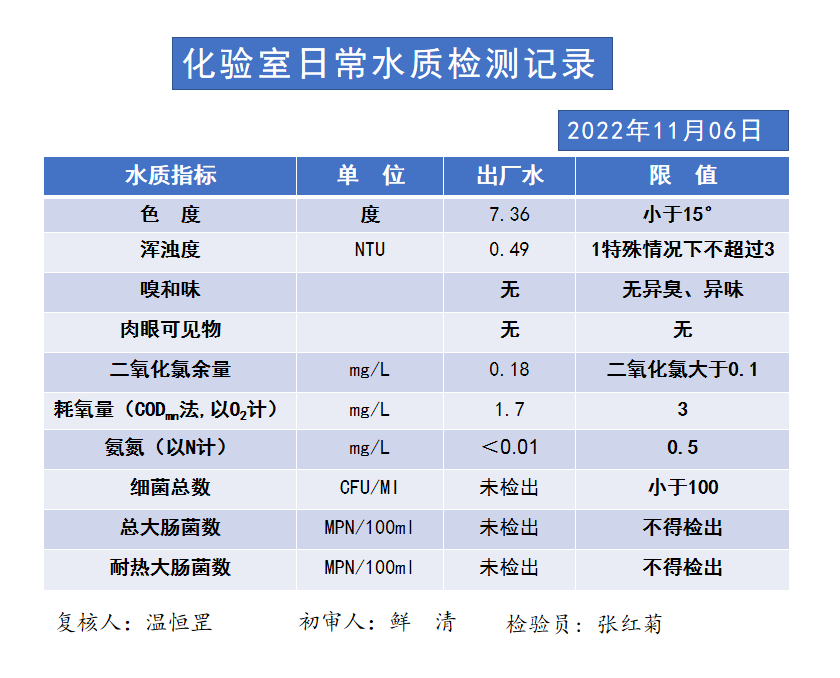 化验室日常水质检测记录

2022年11月06日

| 水质指标 | 单　位 | 出厂水 | 限　值 |
|---|---|---|---|
| 色　度 | 度 | 7.36 | 小于15° |
| 浑浊度 | NTU | 0.49 | 1特殊情况下不超过3 |
| 嗅和味 | | 无 | 无异臭、异味 |
| 肉眼可见物 | | 无 | 无 |
| 二氧化氯余量 | mg/L | 0.18 | 二氧化氯大于0.1 |
| 耗氧量（$COD_{mn}$法，以$O_2$计） | mg/L | 1.7 | 3 |
| 氨氮（以N计） | mg/L | ＜0.01 | 0.5 |
| 细菌总数 | CFU/Ml | 未检出 | 小于100 |
| 总大肠菌数 | MPN/100ml | 未检出 | 不得检出 |
| 耐热大肠菌数 | MPN/100ml | 未检出 | 不得检出 |

复核人：温恒罡　　初审人：鲜　清　　检验员：张红菊